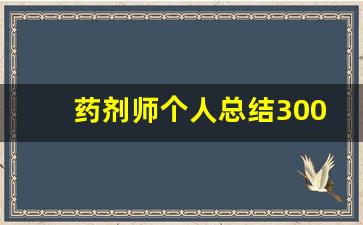 药剂师个人总结300